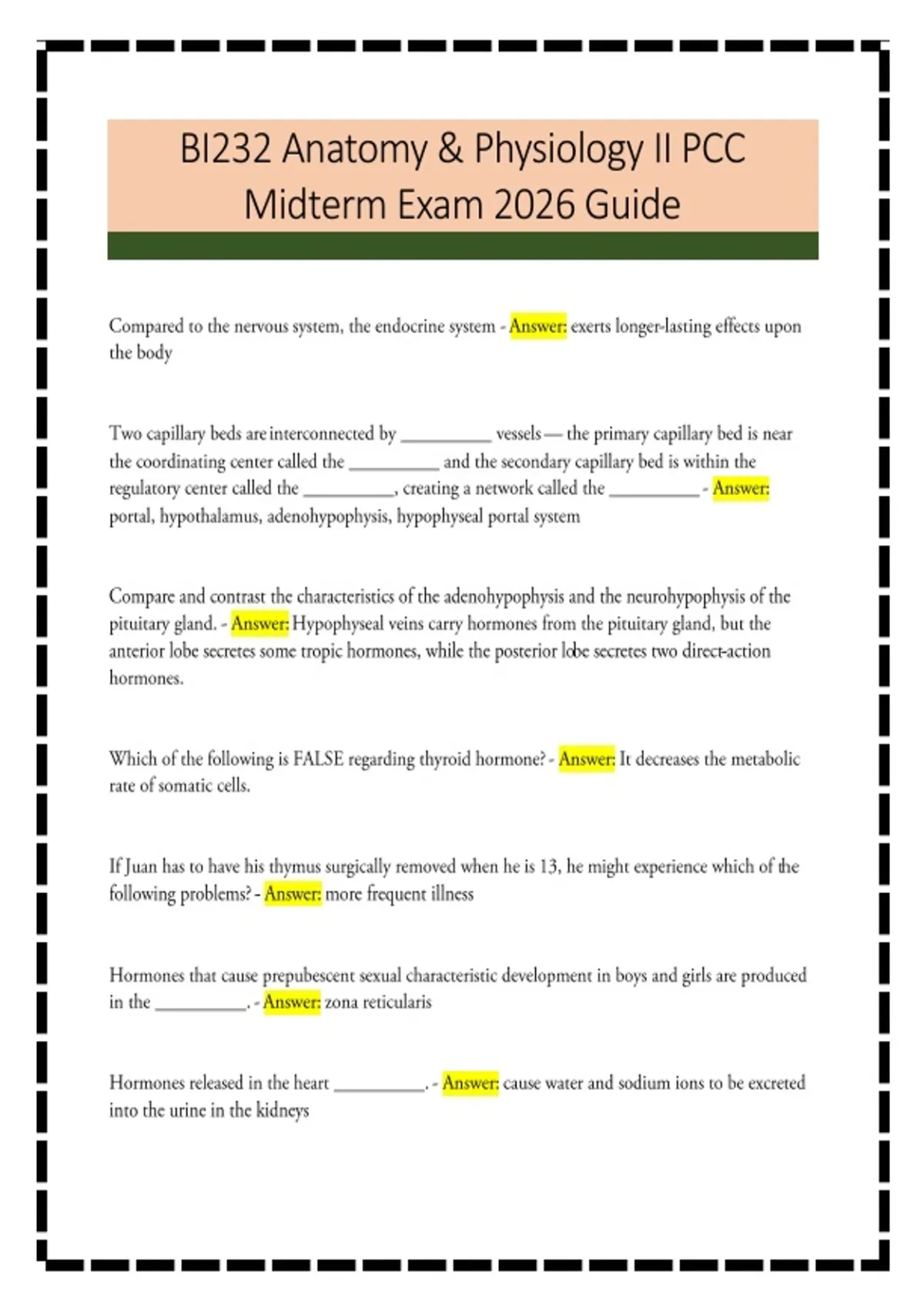 BI232 Anatomy & Physiology II PCC Midterm Exam 2026 Guide

Compared to the nervous system, the endocrine system - Answer: exerts longer-lasting effects upon the body

Two capillary beds are interconnected by __________ vessels — the primary capillary bed is near the coordinating center called the __________ and the secondary capillary bed is within the regulatory center called the __________, creating a network called the __________ - Answer: portal, hypothalamus, adenohypophysis, hypophyseal portal system

Compare and contrast the characteristics of the adenohypophysis and the neurohypophysis of the pituitary gland. - Answer: Hypophyseal veins carry hormones from the pituitary gland, but the anterior lobe secretes some tropic hormones, while the posterior lobe secretes two direct-action hormones.

Which of the following is FALSE regarding thyroid hormone? - Answer: It decreases the metabolic rate of somatic cells.

If Juan has to have his thymus surgically removed when he is 13, he might experience which of the following problems? - Answer: more frequent illness

Hormones that cause prepubescent sexual characteristic development in boys and girls are produced in the __________. - Answer: zona reticularis

Hormones released in the heart __________. - Answer: cause water and sodium ions to be excreted into the urine in the kidneys